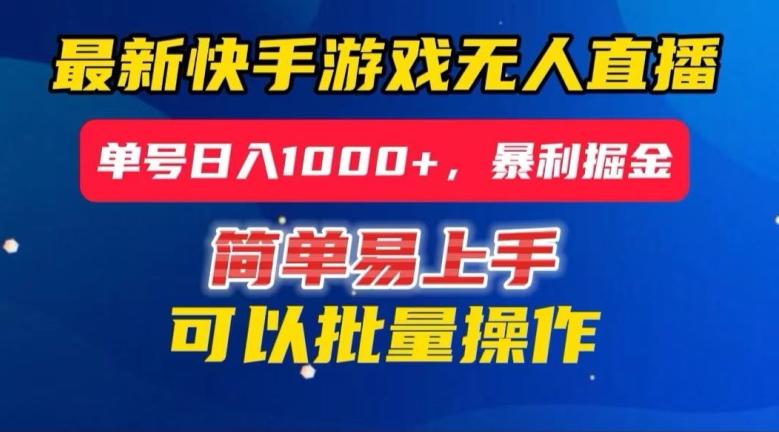 最新快手游戏无人直播

单号日入1000+，暴利掘金

简单易上手

可以批量操作